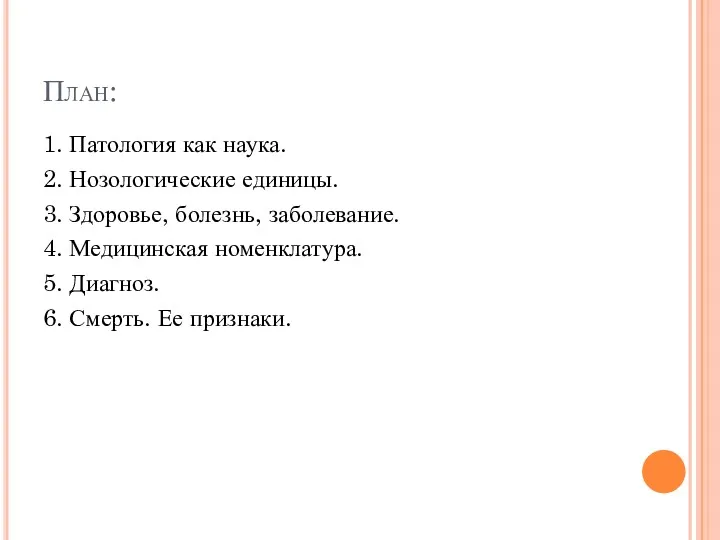 План:

1. Патология как наука.
2. Нозологические единицы.
3. Здоровье, болезнь, заболевание.
4. Медицинская номенклатура.
5. Диагноз.
6. Смерть. Ее признаки.